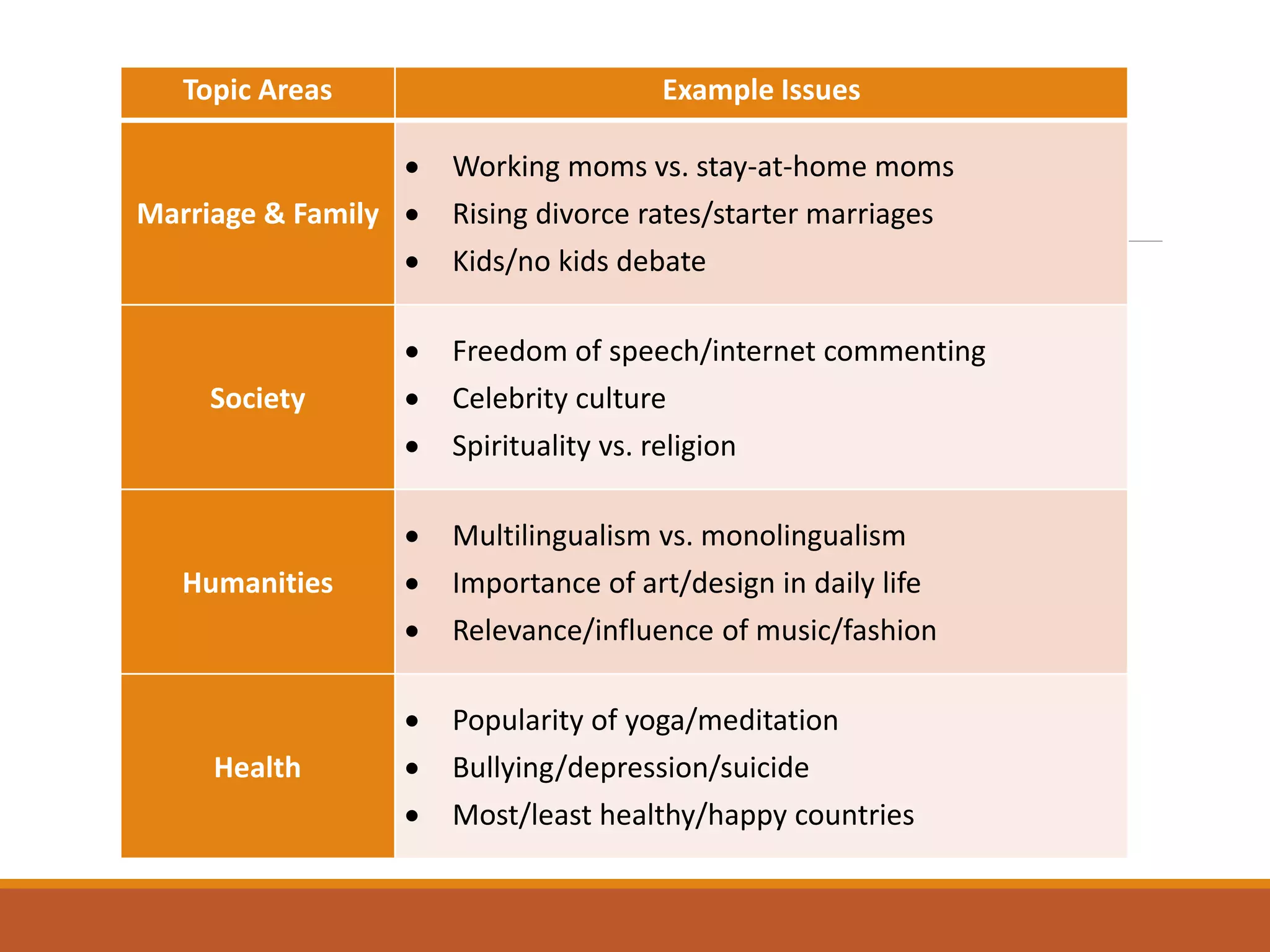 | Topic Areas | Example Issues |
|---|---|
| Marriage & Family | • Working moms vs. stay-at-home moms<br>• Rising divorce rates/starter marriages<br>• Kids/no kids debate |
| Society | • Freedom of speech/internet commenting<br>• Celebrity culture<br>• Spirituality vs. religion |
| Humanities | • Multilingualism vs. monolingualism<br>• Importance of art/design in daily life<br>• Relevance/influence of music/fashion |
| Health | • Popularity of yoga/meditation<br>• Bullying/depression/suicide<br>• Most/least healthy/happy countries |